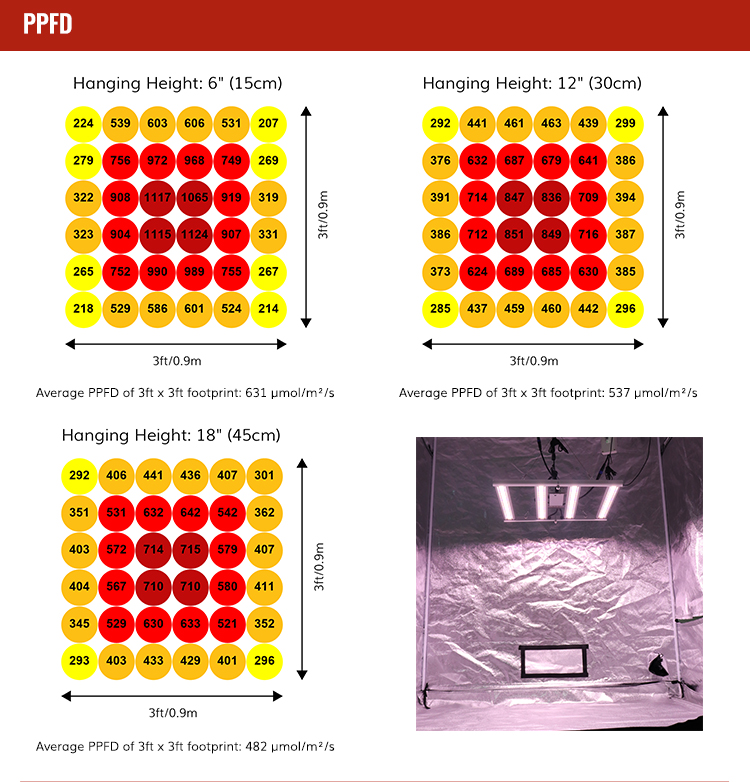 PPFD

Hanging Height: 6" (15cm)

| 224 | 539 | 603 | 606 | 531 | 207 |
|---|---|---|---|---|---|
| 279 | 756 | 972 | 968 | 749 | 269 |
| 322 | 908 | 1117 | 1065 | 919 | 319 |
| 323 | 904 | 1115 | 1124 | 907 | 331 |
| 265 | 752 | 990 | 989 | 755 | 267 |
| 218 | 529 | 586 | 601 | 524 | 214 |

3ft/0.9m

3ft/0.9m

Average PPFD of 3ft x 3ft footprint: 631 μmol/m²/s

Hanging Height: 12" (30cm)

| 292 | 441 | 461 | 463 | 439 | 299 |
|---|---|---|---|---|---|
| 376 | 632 | 687 | 679 | 641 | 386 |
| 391 | 714 | 847 | 836 | 709 | 394 |
| 386 | 712 | 851 | 849 | 716 | 387 |
| 373 | 624 | 689 | 685 | 630 | 385 |
| 285 | 437 | 459 | 460 | 442 | 296 |

3ft/0.9m

3ft/0.9m

Average PPFD of 3ft x 3ft footprint: 537 μmol/m²/s

Hanging Height: 18" (45cm)

| 292 | 406 | 441 | 436 | 407 | 301 |
|---|---|---|---|---|---|
| 351 | 531 | 632 | 642 | 542 | 362 |
| 403 | 572 | 714 | 715 | 579 | 407 |
| 404 | 567 | 710 | 710 | 580 | 411 |
| 345 | 529 | 630 | 633 | 521 | 352 |
| 293 | 403 | 433 | 429 | 401 | 296 |

3ft/0.9m

3ft/0.9m

Average PPFD of 3ft x 3ft footprint: 482 μmol/m²/s